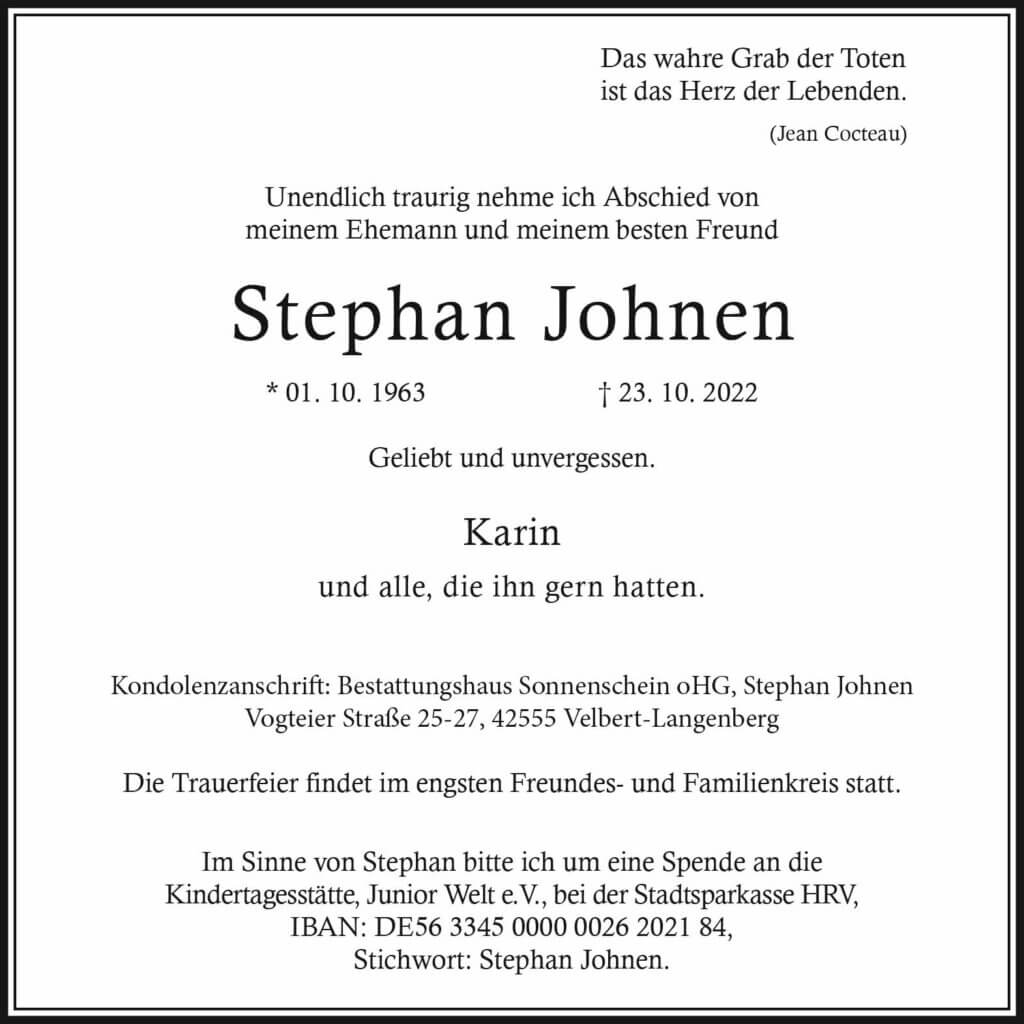 Das wahre Grab der Toten
ist das Herz der Lebenden.

(Jean Cocteau)

Unendlich traurig nehme ich Abschied von
meinem Ehemann und meinem besten Freund

Stephan Johnen

* 01. 10. 1963    † 23. 10. 2022

Geliebt und unvergessen.

Karin

und alle, die ihn gern hatten.

Kondolenzanschrift: Bestattungshaus Sonnenschein oHG, Stephan Johnen
Vogteier Straße 25-27, 42555 Velbert-Langenberg

Die Trauerfeier findet im engsten Freundes- und Familienkreis statt.

Im Sinne von Stephan bitte ich um eine Spende an die
Kindertagesstätte, Junior Welt e.V., bei der Stadtsparkasse HRV,
IBAN: DE56 3345 0000 0026 2021 84,
Stichwort: Stephan Johnen.